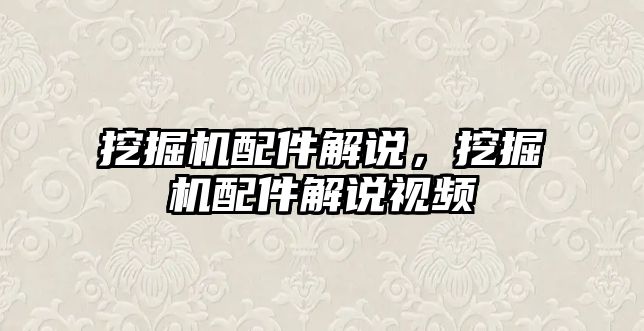 挖掘机配件解说，挖掘机配件解说视频